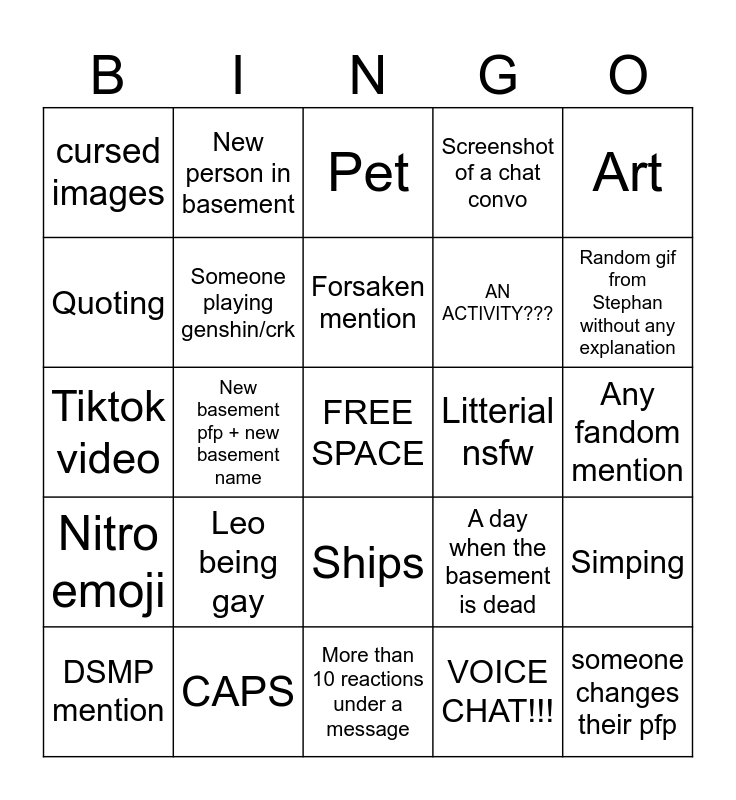 | B | I | N | G | O |
|---|---|---|---|---|
| cursed images | New person in basement | Pet | Screenshot of a chat convo | Art |
| Quoting | Someone playing genshin/crk | Forsaken mention | AN ACTIVITY??? | Random gif from Stephan without any explanation |
| Tiktok video | New basement pfp + new basement name | FREE SPACE | Litterial nsfw | Any fandom mention |
| Nitro emoji | Leo being gay | Ships | A day when the basement is dead | Simping |
| DSMP mention | CAPS | More than 10 reactions under a message | VOICE CHAT!!! | someone changes their pfp |